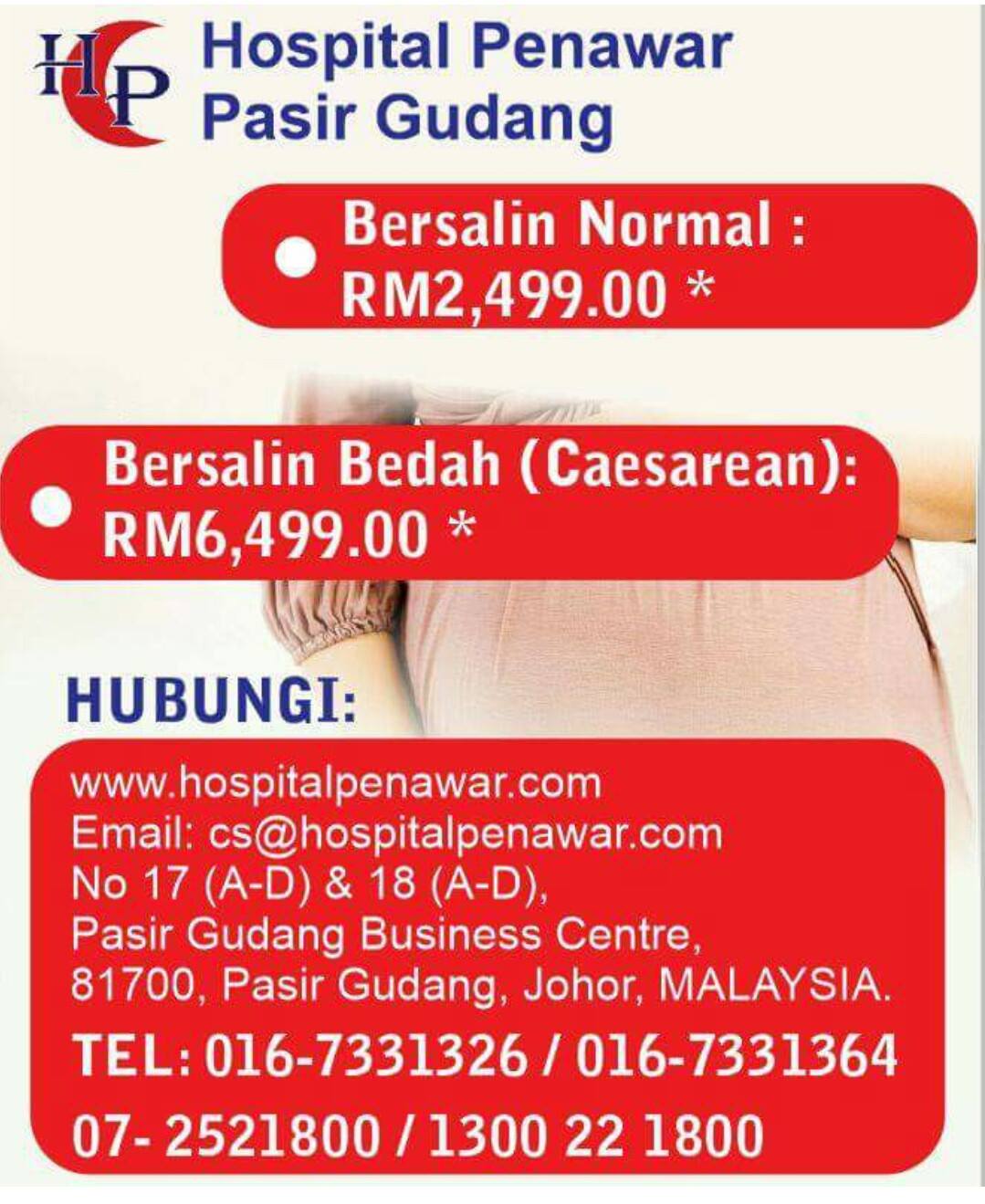 HP Hospital Penawar Pasir Gudang

Bersalin Normal : RM2,499.00 *

Bersalin Bedah (Caesarean): RM6,499.00 *

HUBUNGI:

www.hospitalpenawar.com
Email: cs@hospitalpenawar.com
No 17 (A-D) & 18 (A-D),
Pasir Gudang Business Centre,
81700, Pasir Gudang, Johor, MALAYSIA.

TEL: 016-7331326 / 016-7331364
07- 2521800 / 1300 22 1800